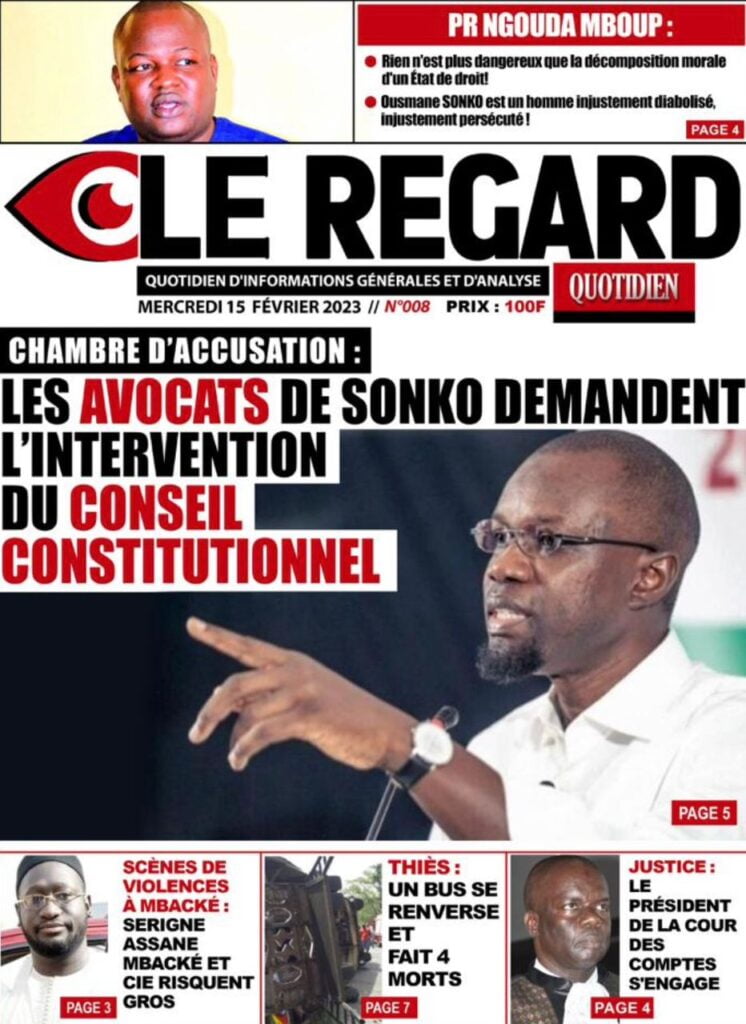 PR NGOUDA MBOUP :

Rien n'est plus dangereux que la décomposition morale d'un État de droit!

Ousmane SONKO est un homme injustement diabolisé, injustement persécuté !

PAGE 4

LE REGARD

QUOTIDIEN D'INFORMATIONS GÉNÉRALES ET D'ANALYSE

QUOTIDIEN

MERCREDI 15 FÉVRIER 2023 // N°008 PRIX : 100F

CHAMBRE D'ACCUSATION :

LES AVOCATS DE SONKO DEMANDENT L'INTERVENTION DU CONSEIL CONSTITUTIONNEL

PAGE 5

SCÈNES DE VIOLENCES À MBACKÉ : SERIGNE ASSANE MBACKÉ ET CIE RISQUENT GROS

PAGE 3

THIÈS : UN BUS SE RENVERSE ET FAIT 4 MORTS

PAGE 7

JUSTICE : LE PRÉSIDENT DE LA COUR DES COMPTES S'ENGAGE

PAGE 4